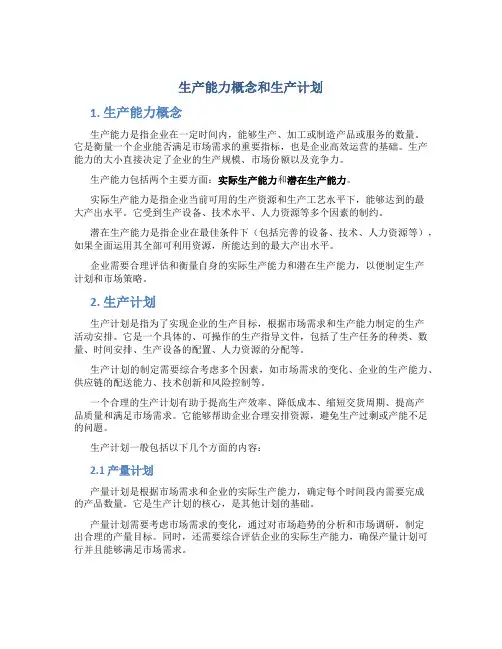 生产能力概念和生产计划

1. 生产能力概念

生产能力是指企业在一定时间内，能够生产、加工或制造产品或服务的数量。它是衡量一个企业能否满足市场需求的重要指标，也是企业高效运营的基础。生产能力的大小直接决定了企业的生产规模、市场份额以及竞争力。

生产能力包括两个主要方面：实际生产能力和潜在生产能力。

实际生产能力是指企业当前可用的生产资源和生产工艺水平下，能够达到的最大产出水平。它受到生产设备、技术水平、人力资源等多个因素的制约。

潜在生产能力是指企业在最佳条件下（包括完善的设备、技术、人力资源等），如果全面运用其全部可利用资源，所能达到的最大产出水平。

企业需要合理评估和衡量自身的实际生产能力和潜在生产能力，以便制定生产计划和市场策略。

2. 生产计划

生产计划是指为了实现企业的生产目标，根据市场需求和生产能力制定的生产活动安排。它是一个具体的、可操作的生产指导文件，包括了生产任务的种类、数量、时间安排、生产设备的配置、人力资源的分配等。

生产计划的制定需要综合考虑多个因素，如市场需求的变化、企业的生产能力、供应链的配送能力、技术创新和风险控制等。

一个合理的生产计划有助于提高生产效率、降低成本、缩短交货周期、提高产品质量和满足市场需求。它能够帮助企业合理安排资源，避免生产过剩或产能不足的问题。

生产计划一般包括以下几个方面的内容：

2.1 产量计划

产量计划是根据市场需求和企业的实际生产能力，确定每个时间段内需要完成的产品数量。它是生产计划的核心，是其他计划的基础。

产量计划需要考虑市场需求的变化，通过对市场趋势的分析和市场调研，制定出合理的产量目标。同时，还需要综合评估企业的实际生产能力，确保产量计划可行并且能够满足市场需求。